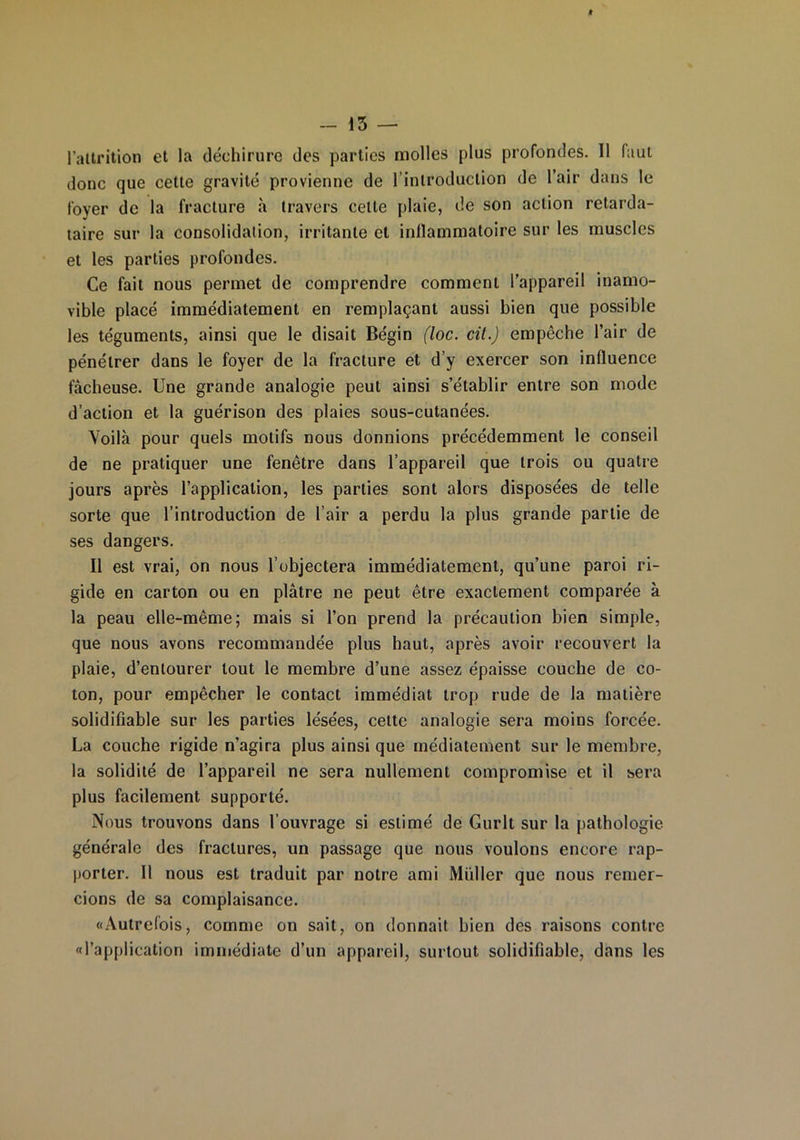 — 13 —

l'attrition et la déchirure des parties molles plus profondes. Il faut donc que cette gravité provienne de l'introduction de l'air dans le foyer de la fracture à travers cette plaie, de son action retardataire sur la consolidation, irritante et inflammatoire sur les muscles et les parties profondes.

Ce fait nous permet de comprendre comment l'appareil inamovible placé immédiatement en remplaçant aussi bien que possible les téguments, ainsi que le disait Bégin (loc. cit.) empêche l'air de pénétrer dans le foyer de la fracture et d'y exercer son influence fâcheuse. Une grande analogie peut ainsi s'établir entre son mode d'action et la guérison des plaies sous-cutanées.

Voilà pour quels motifs nous donnions précédemment le conseil de ne pratiquer une fenêtre dans l'appareil que trois ou quatre jours après l'application, les parties sont alors disposées de telle sorte que l'introduction de l'air a perdu la plus grande partie de ses dangers.

Il est vrai, on nous l'objectera immédiatement, qu'une paroi rigide en carton ou en plâtre ne peut être exactement comparée à la peau elle-même; mais si l'on prend la précaution bien simple, que nous avons recommandée plus haut, après avoir recouvert la plaie, d'entourer tout le membre d'une assez épaisse couche de coton, pour empêcher le contact immédiat trop rude de la matière solidifiable sur les parties lésées, cette analogie sera moins forcée. La couche rigide n'agira plus ainsi que médiatement sur le membre, la solidité de l'appareil ne sera nullement compromise et il sera plus facilement supporté.

Nous trouvons dans l'ouvrage si estimé de Gurlt sur la pathologie générale des fractures, un passage que nous voulons encore rapporter. Il nous est traduit par notre ami Müller que nous remercions de sa complaisance.

«Autrefois, comme on sait, on donnait bien des raisons contre «l'application immédiate d'un appareil, surtout solidifiable, dans les